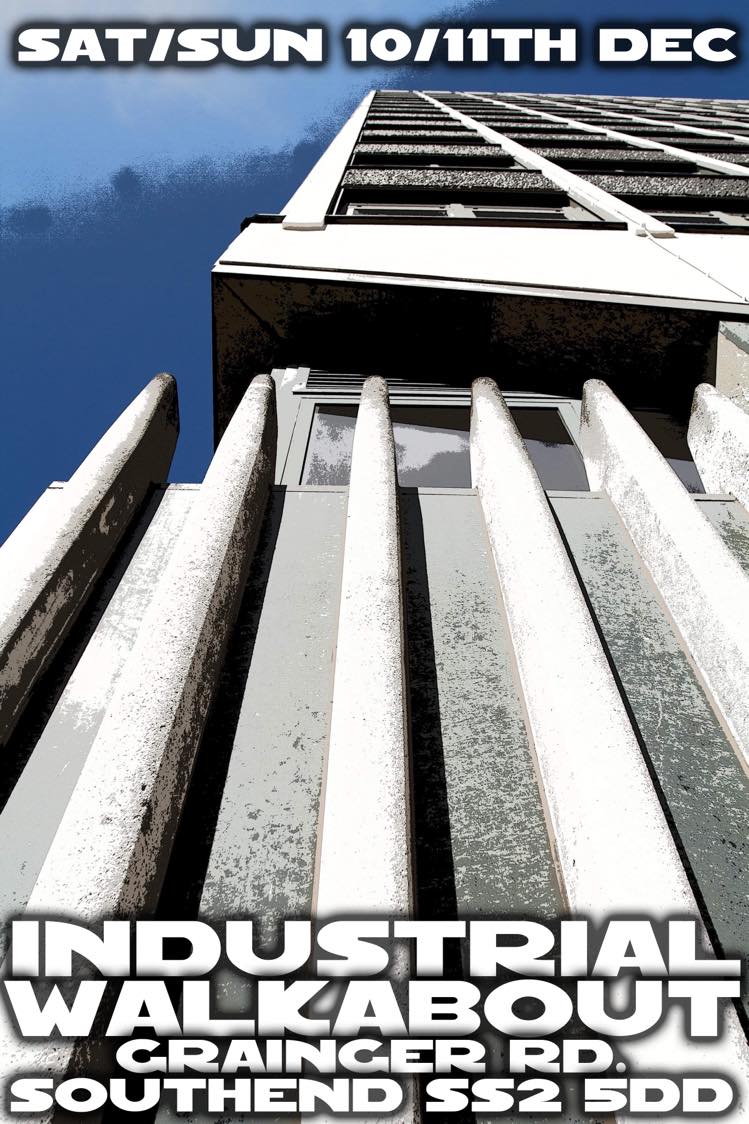 SAT/SUN 10/11TH DEC

INDUSTRIAL WALKABOUT
GRAINGER RD.
SOUTHEND SS2 5DD